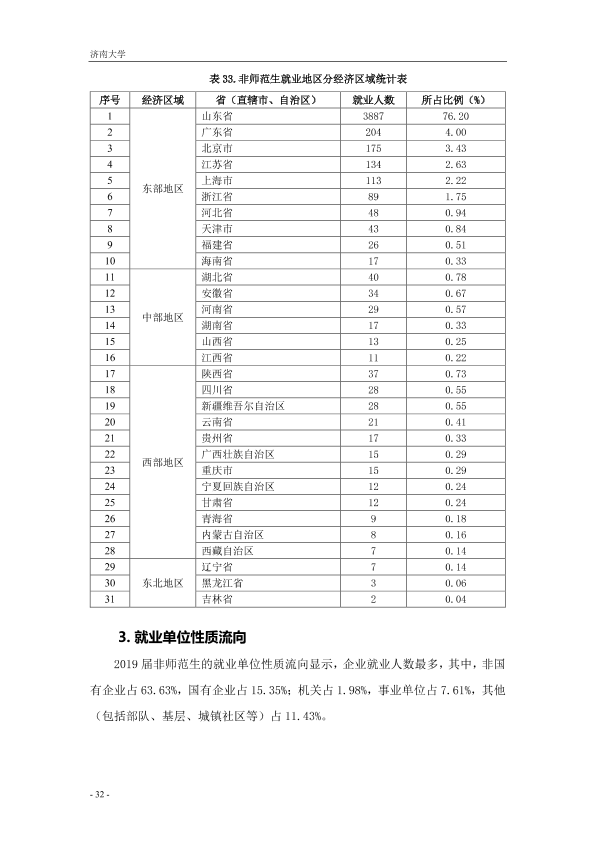 济南大学

表33.非师范生就业地区分经济区域统计表

| 序号 | 经济区域 | 省（直辖市、自治区） | 就业人数 | 所占比例（%） |
|---|---|---|---|---|
| 1 | 东部地区 | 山东省 | 3887 | 76.20 |
| 2 | | 广东省 | 204 | 4.00 |
| 3 | | 北京市 | 175 | 3.43 |
| 4 | | 江苏省 | 134 | 2.63 |
| 5 | | 上海市 | 113 | 2.22 |
| 6 | | 浙江省 | 89 | 1.75 |
| 7 | | 河北省 | 48 | 0.94 |
| 8 | | 天津市 | 43 | 0.84 |
| 9 | | 福建省 | 26 | 0.51 |
| 10 | | 海南省 | 17 | 0.33 |
| 11 | 中部地区 | 湖北省 | 40 | 0.78 |
| 12 | | 安徽省 | 34 | 0.67 |
| 13 | | 河南省 | 29 | 0.57 |
| 14 | | 湖南省 | 17 | 0.33 |
| 15 | | 山西省 | 13 | 0.25 |
| 16 | | 江西省 | 11 | 0.22 |
| 17 | 西部地区 | 陕西省 | 37 | 0.73 |
| 18 | | 四川省 | 28 | 0.55 |
| 19 | | 新疆维吾尔自治区 | 28 | 0.55 |
| 20 | | 云南省 | 21 | 0.41 |
| 21 | | 贵州省 | 17 | 0.33 |
| 22 | | 广西壮族自治区 | 15 | 0.29 |
| 23 | | 重庆市 | 15 | 0.29 |
| 24 | | 宁夏回族自治区 | 12 | 0.24 |
| 25 | | 甘肃省 | 12 | 0.24 |
| 26 | | 青海省 | 9 | 0.18 |
| 27 | | 内蒙古自治区 | 8 | 0.16 |
| 28 | | 西藏自治区 | 7 | 0.14 |
| 29 | 东北地区 | 辽宁省 | 7 | 0.14 |
| 30 | | 黑龙江省 | 3 | 0.06 |
| 31 | | 吉林省 | 2 | 0.04 |

3.就业单位性质流向

2019届非师范生的就业单位性质流向显示，企业就业人数最多，其中，非国有企业占63.63%，国有企业占15.35%；机关占1.98%，事业单位占7.61%，其他（包括部队、基层、城镇社区等）占11.43%。

- 32 -